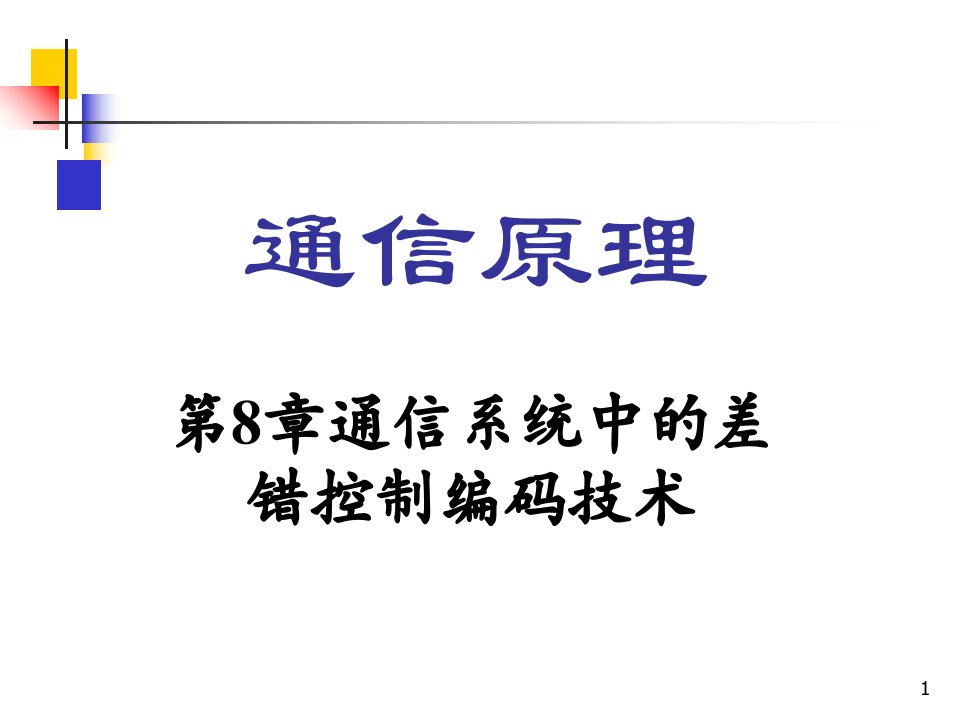 通信原理

第8章通信系统中的差错控制编码技术

1